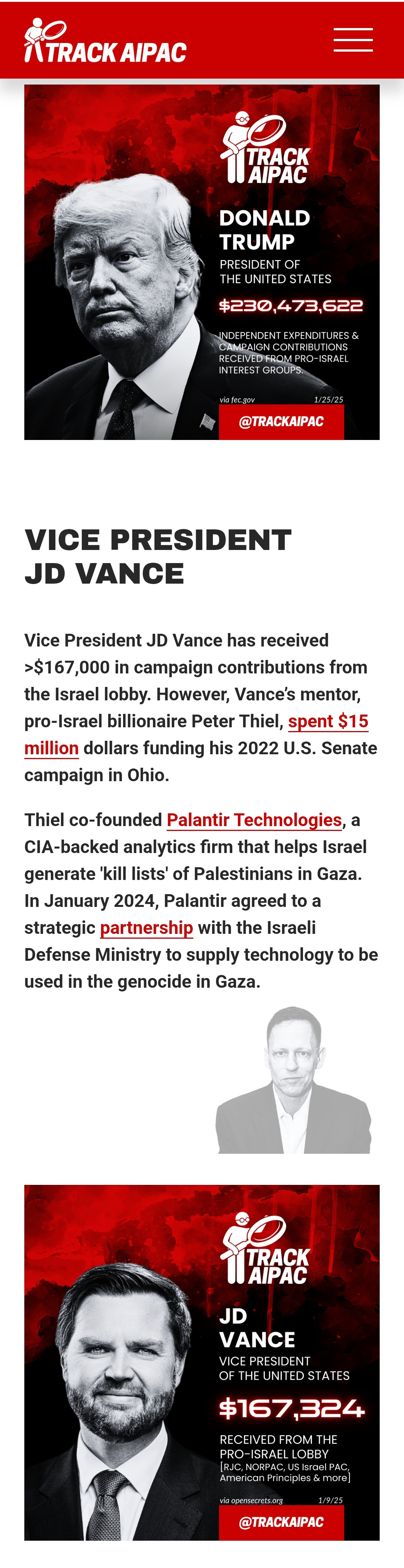 TRACK AIPAC

TRACK AIPAC

DONALD TRUMP

PRESIDENT OF THE UNITED STATES

$230,473,622

INDEPENDENT EXPENDITURES & CAMPAIGN CONTRIBUTIONS RECEIVED FROM PRO-ISRAEL INTEREST GROUPS.

via fec.gov 1/25/25

@TRACKAIPAC

VICE PRESIDENT JD VANCE

Vice President JD Vance has received >$167,000 in campaign contributions from the Israel lobby. However, Vance's mentor, pro-Israel billionaire Peter Thiel, spent $15 million dollars funding his 2022 U.S. Senate campaign in Ohio.

Thiel co-founded Palantir Technologies, a CIA-backed analytics firm that helps Israel generate 'kill lists' of Palestinians in Gaza. In January 2024, Palantir agreed to a strategic partnership with the Israeli Defense Ministry to supply technology to be used in the genocide in Gaza.

TRACK AIPAC

JD VANCE

VICE PRESIDENT OF THE UNITED STATES

$167,324

RECEIVED FROM THE PRO-ISRAEL LOBBY
[RJC, NORPAC, US Israel PAC, American Principles & more]

via opensecrets.org 1/9/25

@TRACKAIPAC